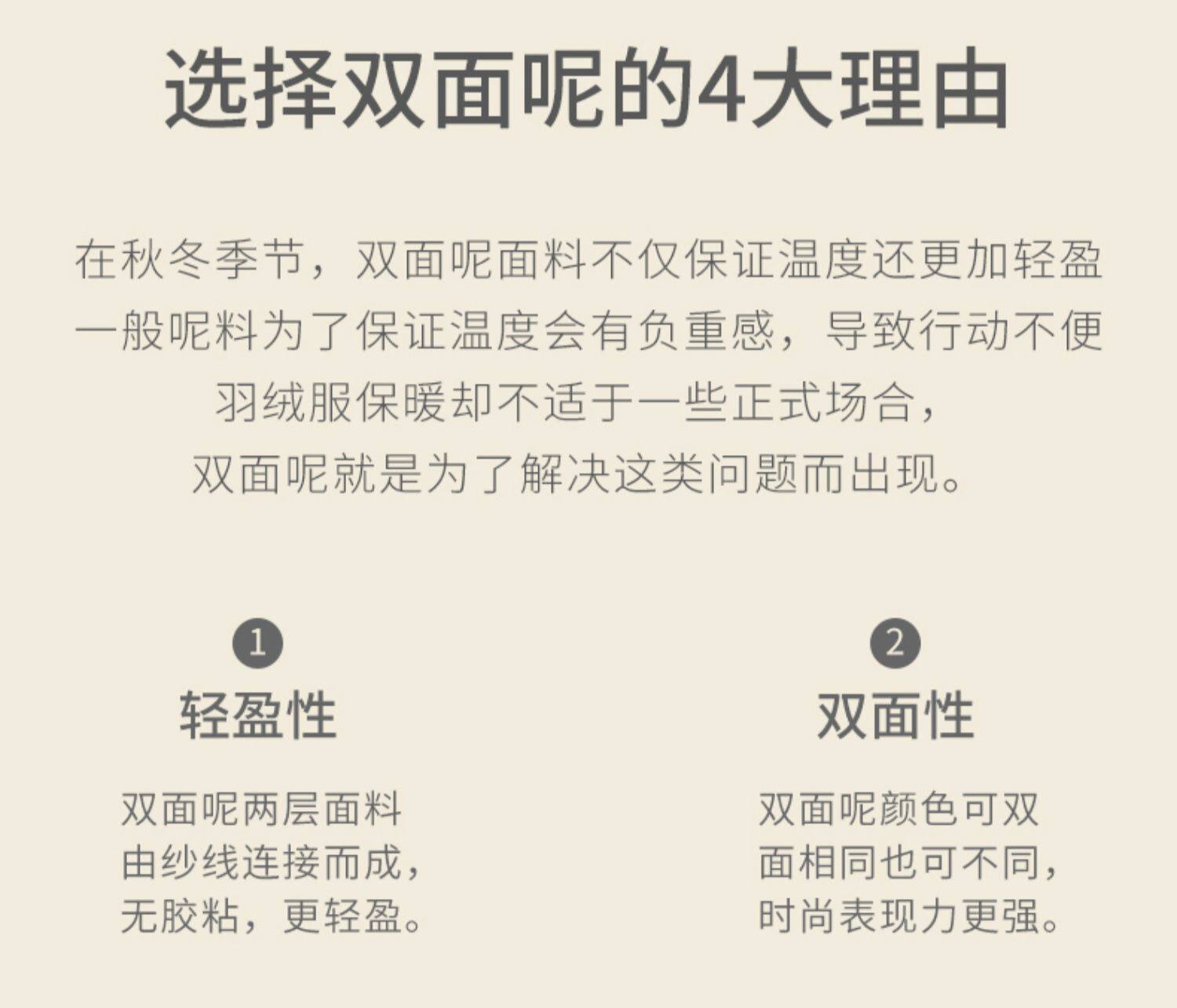 选择双面呢的4大理由

在秋冬季节，双面呢面料不仅保证温度还更加轻盈
一般呢料为了保证温度会有负重感，导致行动不便
羽绒服保暖却不适于一些正式场合，
双面呢就是为了解决这类问题而出现。

1
轻盈性

双面呢两层面料
由纱线连接而成，
无胶粘，更轻盈。

2
双面性

双面呢颜色可双
面相同也可不同，
时尚表现力更强。